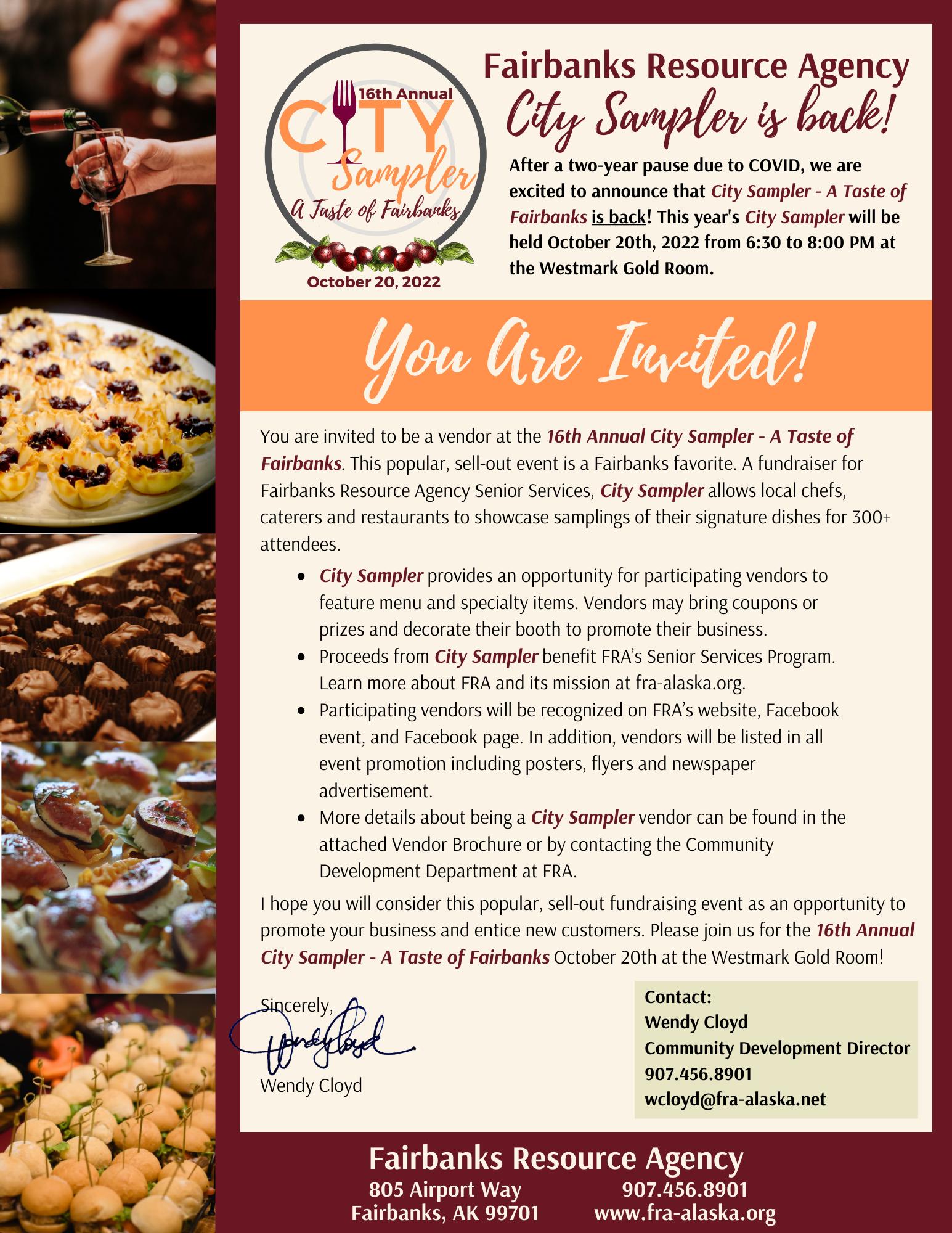 16th Annual
CITY
Sampler
A Taste of Fairbanks
October 20, 2022

Fairbanks Resource Agency
City Sampler is back!

After a two-year pause due to COVID, we are excited to announce that City Sampler - A Taste of Fairbanks is back! This year's City Sampler will be held October 20th, 2022 from 6:30 to 8:00 PM at the Westmark Gold Room.

You Are Invited!

You are invited to be a vendor at the 16th Annual City Sampler - A Taste of Fairbanks. This popular, sell-out event is a Fairbanks favorite. A fundraiser for Fairbanks Resource Agency Senior Services, City Sampler allows local chefs, caterers and restaurants to showcase samplings of their signature dishes for 300+ attendees.

• City Sampler provides an opportunity for participating vendors to feature menu and specialty items. Vendors may bring coupons or prizes and decorate their booth to promote their business.
• Proceeds from City Sampler benefit FRA's Senior Services Program. Learn more about FRA and its mission at fra-alaska.org.
• Participating vendors will be recognized on FRA's website, Facebook event, and Facebook page. In addition, vendors will be listed in all event promotion including posters, flyers and newspaper advertisement.
• More details about being a City Sampler vendor can be found in the attached Vendor Brochure or by contacting the Community Development Department at FRA.

I hope you will consider this popular, sell-out fundraising event as an opportunity to promote your business and entice new customers. Please join us for the 16th Annual City Sampler - A Taste of Fairbanks October 20th at the Westmark Gold Room!

Sincerely,
Wendy Cloyd
Wendy Cloyd

Contact:
Wendy Cloyd
Community Development Director
907.456.8901
wcloyd@fra-alaska.net

Fairbanks Resource Agency
805 Airport Way
Fairbanks, AK 99701
907.456.8901
www.fra-alaska.org